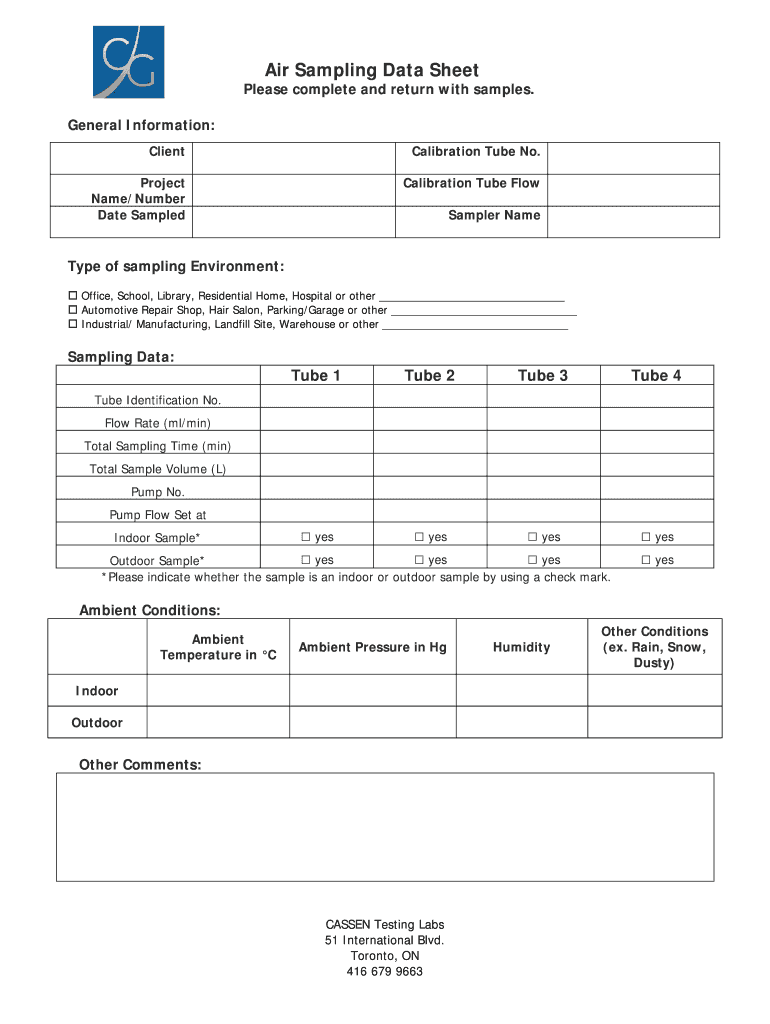 CG

Air Sampling Data Sheet
Please complete and return with samples.

General Information:

| Client | | Calibration Tube No. | |
|---|---|---|---|
| Project Name/Number | | Calibration Tube Flow | |
| Date Sampled | | Sampler Name | |

Type of sampling Environment:

☐ Office, School, Library, Residential Home, Hospital or other ______________________________
☐ Automotive Repair Shop, Hair Salon, Parking/Garage or other ______________________________
☐ Industrial/ Manufacturing, Landfill Site, Warehouse or other ______________________________

Sampling Data:

| | Tube 1 | Tube 2 | Tube 3 | Tube 4 |
|---|---|---|---|---|
| Tube Identification No. | | | | |
| Flow Rate (ml/min) | | | | |
| Total Sampling Time (min) | | | | |
| Total Sample Volume (L) | | | | |
| Pump No. | | | | |
| Pump Flow Set at | | | | |
| Indoor Sample* | ☐ yes | ☐ yes | ☐ yes | ☐ yes |
| Outdoor Sample* | ☐ yes | ☐ yes | ☐ yes | ☐ yes |

*Please indicate whether the sample is an indoor or outdoor sample by using a check mark.

Ambient Conditions:

| | Ambient Temperature in °C | Ambient Pressure in Hg | Humidity | Other Conditions (ex. Rain, Snow, Dusty) |
|---|---|---|---|---|
| Indoor | | | | |
| Outdoor | | | | |

Other Comments:

CASSEN Testing Labs
51 International Blvd.
Toronto, ON
416 679 9663